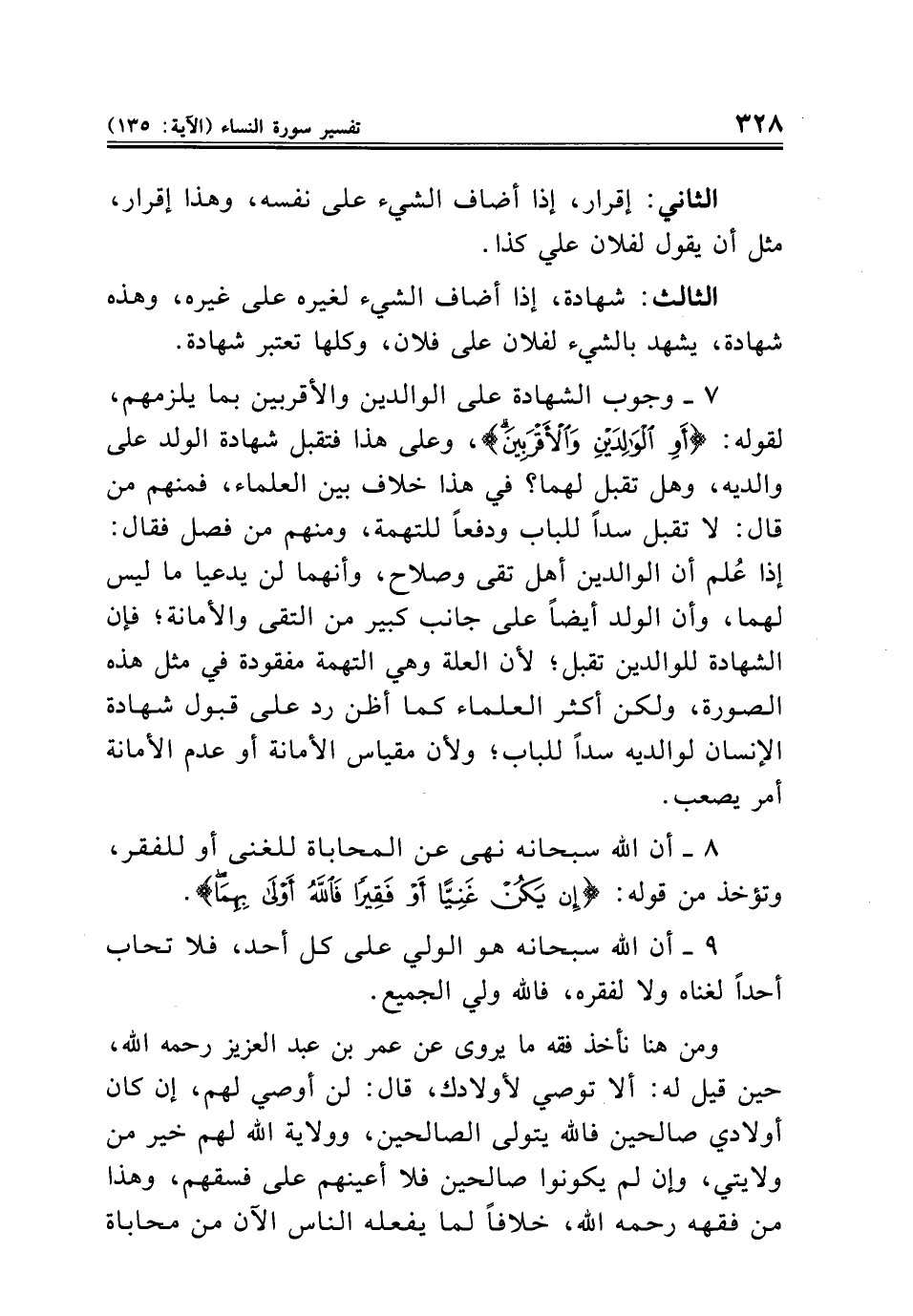 ٣٢٨ تفسير سورة النساء (الآية: ١٣٥)

الثاني: إقرار، إذا أضاف الشيء على نفسه، وهذا إقرار، مثل أن يقول لفلان علي كذا.

الثالث: شهادة، إذا أضاف الشيء لغيره على غيره، وهذه شهادة، يشهد بالشيء لفلان على فلان، وكلها تعتبر شهادة.

٧ ـ وجوب الشهادة على الوالدين والأقربين بما يلزمهم، لقوله: ﴿أَوِ ٱلْوَٰلِدَيْنِ وَٱلْأَقْرَبِينَ﴾، وعلى هذا فتقبل شهادة الولد على والديه، وهل تقبل لهما؟ في هذا خلاف بين العلماء، فمنهم من قال: لا تقبل سداً للباب ودفعاً للتهمة، ومنهم من فصل فقال: إذا عُلم أن الوالدين أهل تقى وصلاح، وأنهما لن يدعيا ما ليس لهما، وأن الولد أيضاً على جانب كبير من التقى والأمانة؛ فإن الشهادة للوالدين تقبل؛ لأن العلة وهي التهمة مفقودة في مثل هذه الصورة، ولكن أكثر العلماء كما أظن رد على قبول شهادة الإنسان لوالديه سداً للباب؛ ولأن مقياس الأمانة أو عدم الأمانة أمر يصعب.

٨ ـ أن الله سبحانه نهى عن المحاباة للغنى أو للفقر، وتؤخذ من قوله: ﴿إِن يَكُنْ غَنِيًّا أَوْ فَقِيرًا فَٱللَّهُ أَوْلَىٰ بِهِمَا﴾.

٩ ـ أن الله سبحانه هو الولي على كل أحد، فلا تحاب أحداً لغناه ولا لفقره، فالله ولي الجميع.

ومن هنا نأخذ فقه ما يروى عن عمر بن عبد العزيز رحمه الله، حين قيل له: ألا توصي لأولادك، قال: لن أوصي لهم، إن كان أولادي صالحين فالله يتولى الصالحين، وولاية الله لهم خير من ولايتي، وإن لم يكونوا صالحين فلا أعينهم على فسقهم، وهذا من فقهه رحمه الله، خلافاً لما يفعله الناس الآن من محاباة